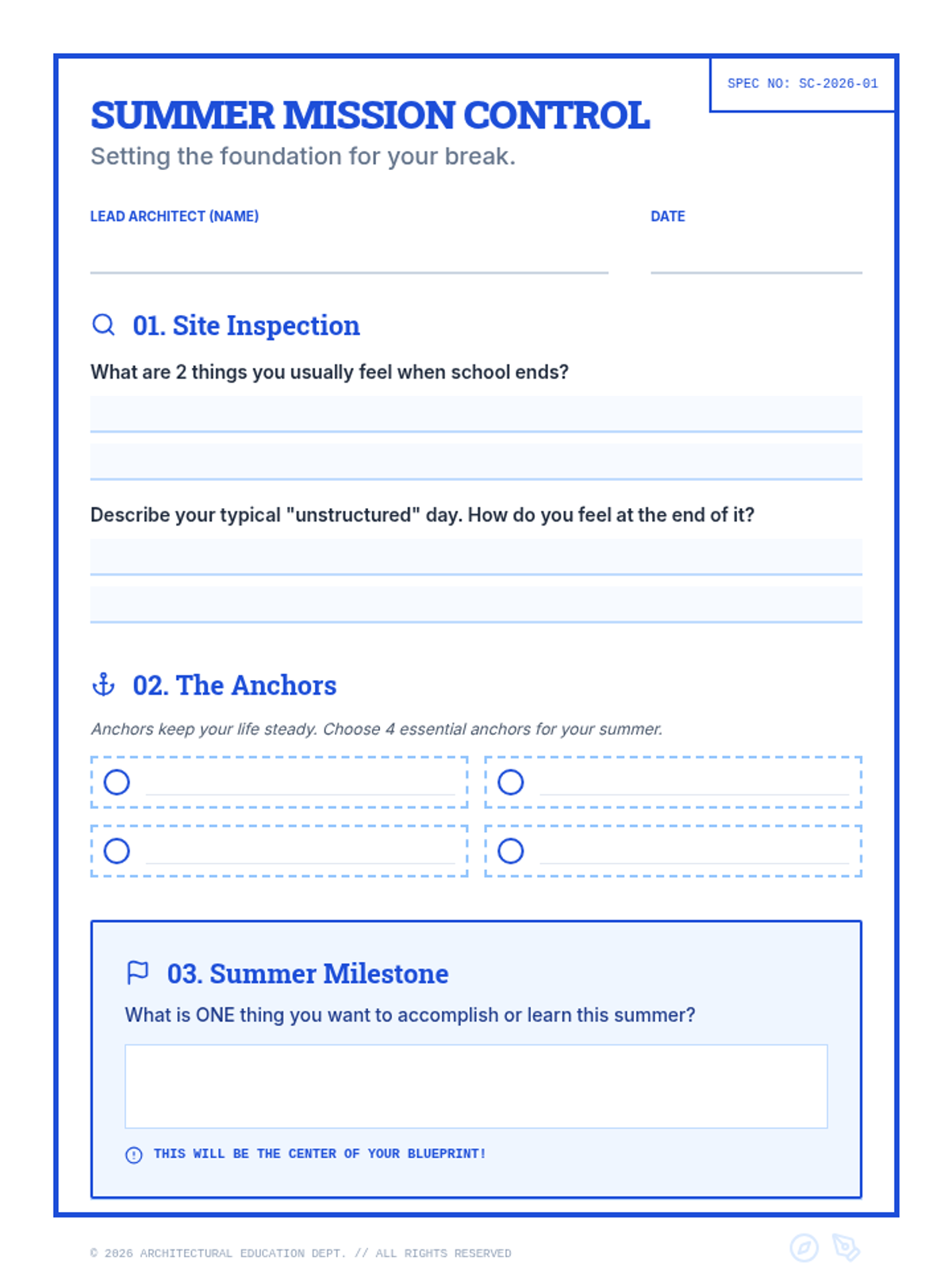 SPEC NO: SC-2026-01

SUMMER MISSION CONTROL

Setting the foundation for your break.

LEAD ARCHITECT (NAME)

DATE

01. Site Inspection

What are 2 things you usually feel when school ends?

Describe your typical "unstructured" day. How do you feel at the end of it?

02. The Anchors

Anchors keep your life steady. Choose 4 essential anchors for your summer.

03. Summer Milestone

What is ONE thing you want to accomplish or learn this summer?

THIS WILL BE THE CENTER OF YOUR BLUEPRINT!

© 2026 ARCHITECTURAL EDUCATION DEPT. // ALL RIGHTS RESERVED